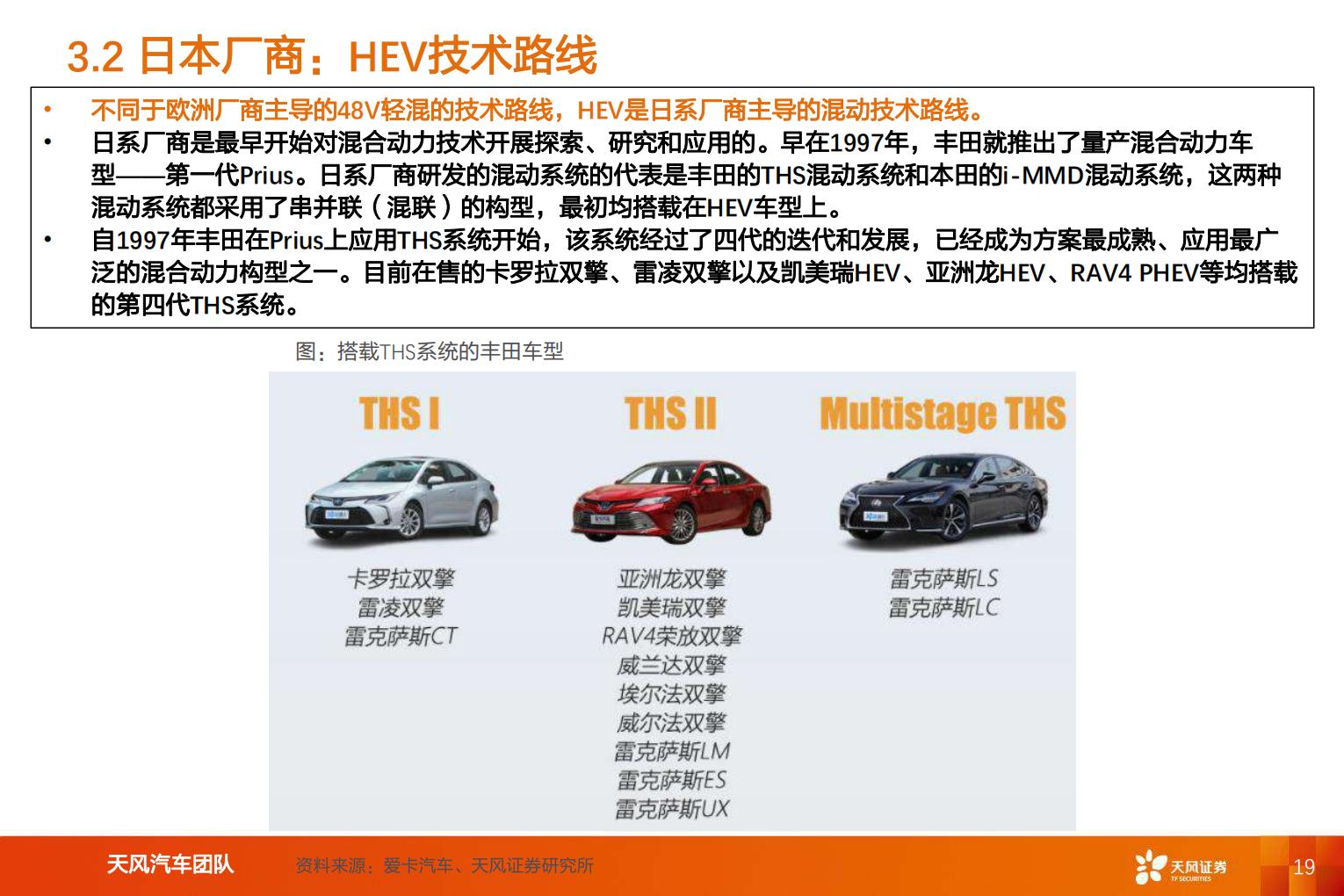 3.2 日本厂商：HEV技术路线

• 不同于欧洲厂商主导的48V轻混的技术路线，HEV是日系厂商主导的混动技术路线。
• 日系厂商是最早开始对混合动力技术开展探索、研究和应用的。早在1997年，丰田就推出了量产混合动力车型——第一代Prius。日系厂商研发的混动系统的代表是丰田的THS混动系统和本田的i-MMD混动系统，这两种混动系统都采用了串并联（混联）的构型，最初均搭载在HEV车型上。
• 自1997年丰田在Prius上应用THS系统开始，该系统经过了四代的迭代和发展，已经成为方案最成熟、应用最广泛的混合动力构型之一。目前在售的卡罗拉双擎、雷凌双擎以及凯美瑞HEV、亚洲龙HEV、RAV4 PHEV等均搭载的第四代THS系统。

图：搭载THS系统的丰田车型

THS I
卡罗拉双擎
雷凌双擎
雷克萨斯CT

THS II
亚洲龙双擎
凯美瑞双擎
RAV4荣放双擎
威兰达双擎
埃尔法双擎
威尔法双擎
雷克萨斯LM
雷克萨斯ES
雷克萨斯UX

Multistage THS
雷克萨斯LS
雷克萨斯LC

天风汽车团队 资料来源：爱卡汽车、天风证券研究所 天风证券 TF SECURITIES 19